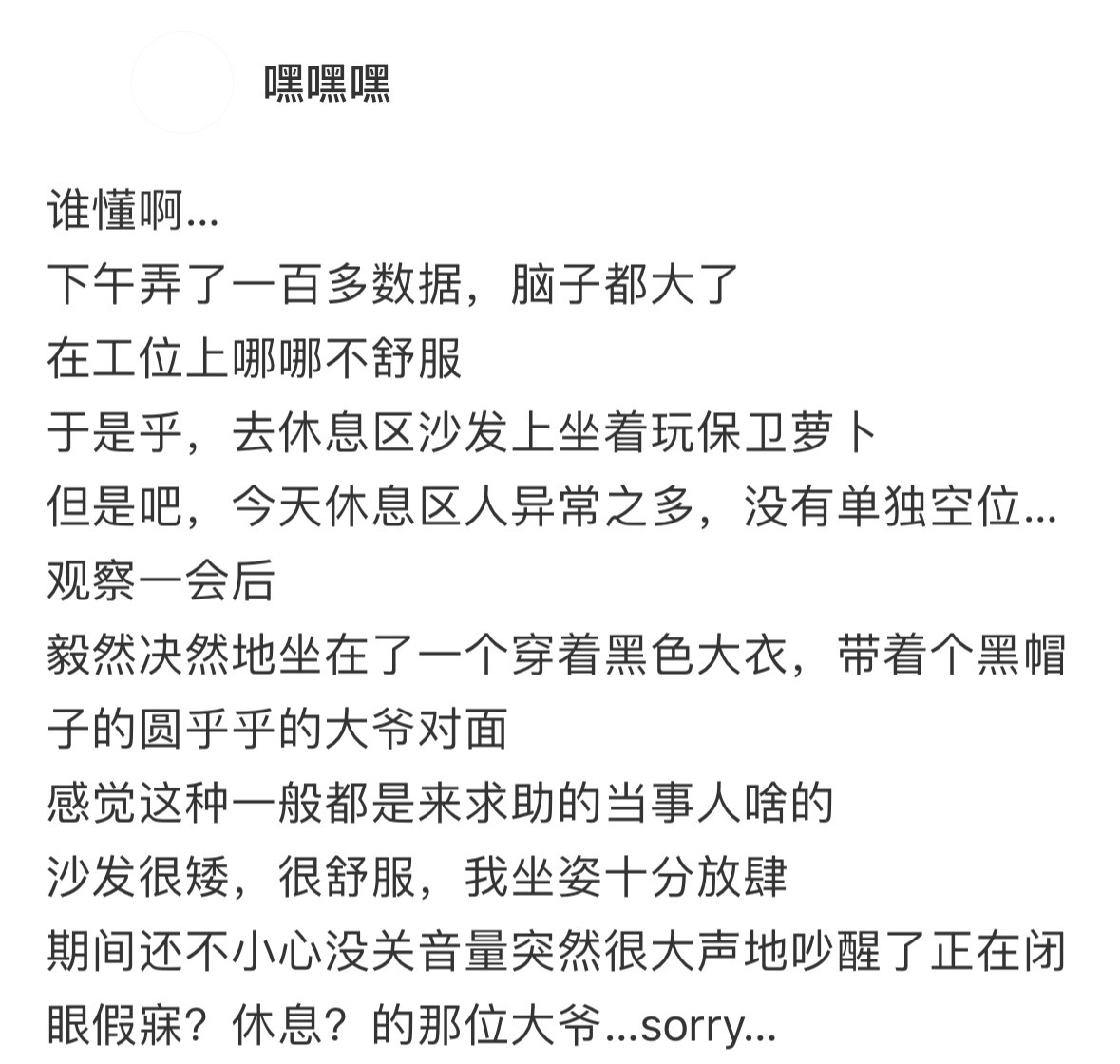 嘿嘿嘿

谁懂啊...
下午弄了一百多数据，脑子都大了
在工位上哪哪不舒服
于是乎，去休息区沙发上坐着玩保卫萝卜
但是吧，今天休息区人异常之多，没有单独空位...
观察一会后
毅然决然地坐在了一个穿着黑色大衣，带着个黑帽子的圆乎乎的大爷对面
感觉这种一般都是来求助的当事人啥的
沙发很矮，很舒服，我坐姿十分放肆
期间还不小心没关音量突然很大声地吵醒了正在闭眼假寐？休息？的那位大爷...sorry...